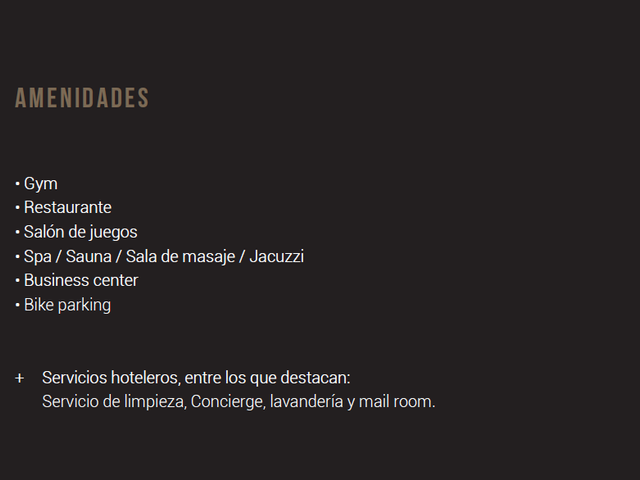 AMENIDADES

• Gym
• Restaurante
• Salón de juegos
• Spa / Sauna / Sala de masaje / Jacuzzi
• Business center
• Bike parking

+ Servicios hoteleros, entre los que destacan:
Servicio de limpieza, Concierge, lavandería y mail room.